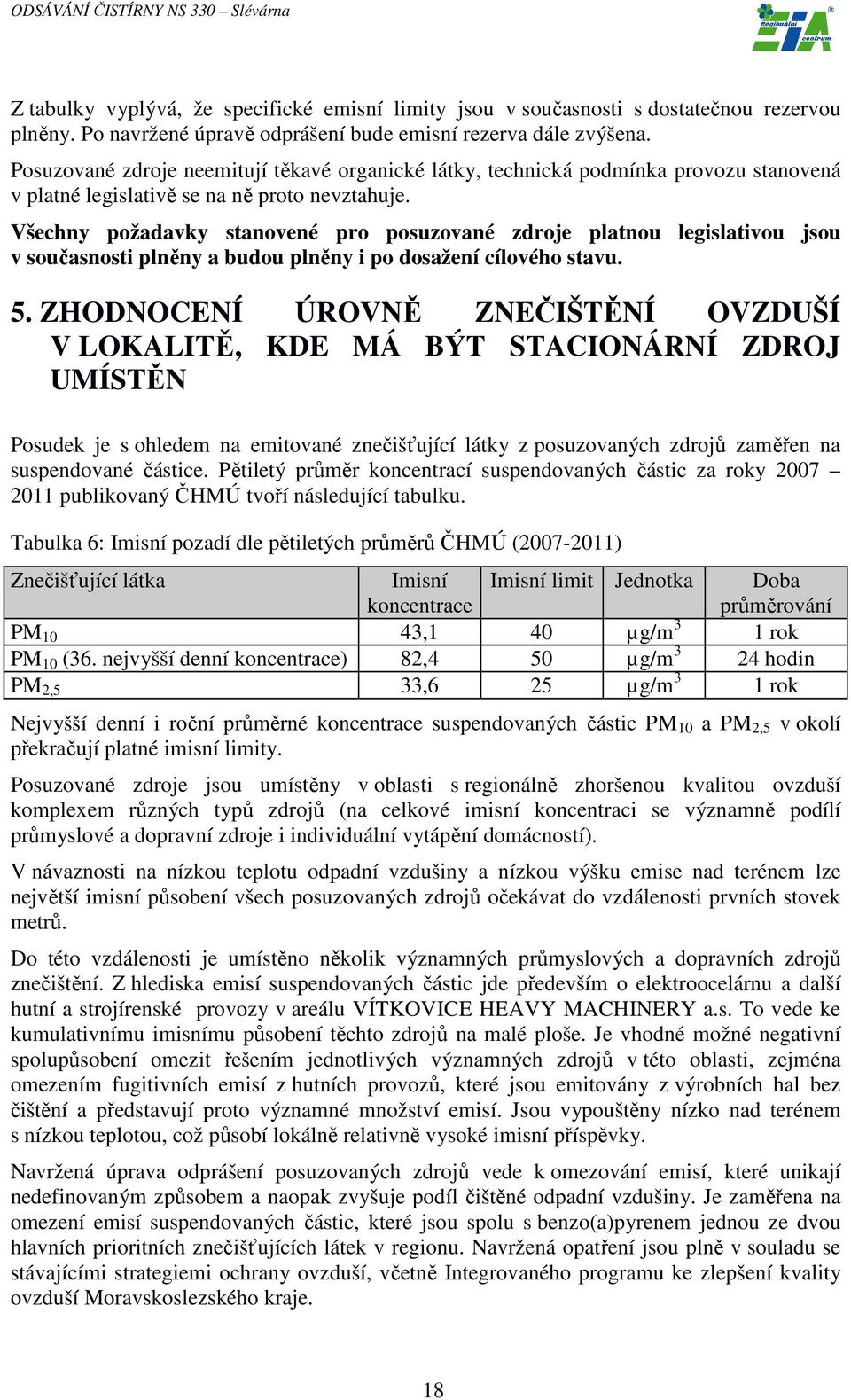 ODSÁVÁNÍ ČISTÍRNY NS 330 – Slévárna

Regionální centrum EIA

Z tabulky vyplývá, že specifické emisní limity jsou v současnosti s dostatečnou rezervou plněny. Po navržené úpravě odprášení bude emisní rezerva dále zvýšena.

Posuzované zdroje neemitují těkavé organické látky, technická podmínka provozu stanovená v platné legislativě se na ně proto nevztahuje.

Všechny požadavky stanovené pro posuzované zdroje platnou legislativou jsou v současnosti plněny a budou plněny i po dosažení cílového stavu.

5. ZHODNOCENÍ ÚROVNĚ ZNEČIŠTĚNÍ OVZDUŠÍ V LOKALITĚ, KDE MÁ BÝT STACIONÁRNÍ ZDROJ UMÍSTĚN

Posudek je s ohledem na emitované znečišťující látky z posuzovaných zdrojů zaměřen na suspendované částice. Pětiletý průměr koncentrací suspendovaných částic za roky 2007 – 2011 publikovaný ČHMÚ tvoří následující tabulku.

Tabulka 6: Imisní pozadí dle pětiletých průměrů ČHMÚ (2007-2011)

| Znečišťující látka | Imisní koncentrace | Imisní limit | Jednotka | Doba průměrování |
|---|---|---|---|---|
| $PM_{10}$ | 43,1 | 40 | $\mu g/m^3$ | 1 rok |
| $PM_{10}$ (36. nejvyšší denní koncentrace) | 82,4 | 50 | $\mu g/m^3$ | 24 hodin |
| $PM_{2,5}$ | 33,6 | 25 | $\mu g/m^3$ | 1 rok |

Nejvyšší denní i roční průměrné koncentrace suspendovaných částic $PM_{10}$ a $PM_{2,5}$ v okolí překračují platné imisní limity.

Posuzované zdroje jsou umístěny v oblasti s regionálně zhoršenou kvalitou ovzduší komplexem různých typů zdrojů (na celkové imisní koncentraci se významně podílí průmyslové a dopravní zdroje i individuální vytápění domácností).

V návaznosti na nízkou teplotu odpadní vzdušiny a nízkou výšku emise nad terénem lze největší imisní působení všech posuzovaných zdrojů očekávat do vzdálenosti prvních stovek metrů.

Do této vzdálenosti je umístěno několik významných průmyslových a dopravních zdrojů znečištění. Z hlediska emisí suspendovaných částic jde především o elektroocelárnu a další hutní a strojírenské provozy v areálu VÍTKOVICE HEAVY MACHINERY a.s. To vede ke kumulativnímu imisnímu působení těchto zdrojů na malé ploše. Je vhodné možné negativní spolupůsobení omezit řešením jednotlivých významných zdrojů v této oblasti, zejména omezením fugitivních emisí z hutních provozů, které jsou emitovány z výrobních hal bez čištění a představují proto významné množství emisí. Jsou vypouštěny nízko nad terénem s nízkou teplotou, což působí lokálně relativně vysoké imisní příspěvky.

Navržená úprava odprášení posuzovaných zdrojů vede k omezování emisí, které unikají nedefinovaným způsobem a naopak zvyšuje podíl čištěné odpadní vzdušiny. Je zaměřena na omezení emisí suspendovaných částic, které jsou spolu s benzo(a)pyrenem jednou ze dvou hlavních prioritních znečišťujících látek v regionu. Navržená opatření jsou plně v souladu se stávajícími strategiemi ochrany ovzduší, včetně Integrovaného programu ke zlepšení kvality ovzduší Moravskoslezského kraje.

18